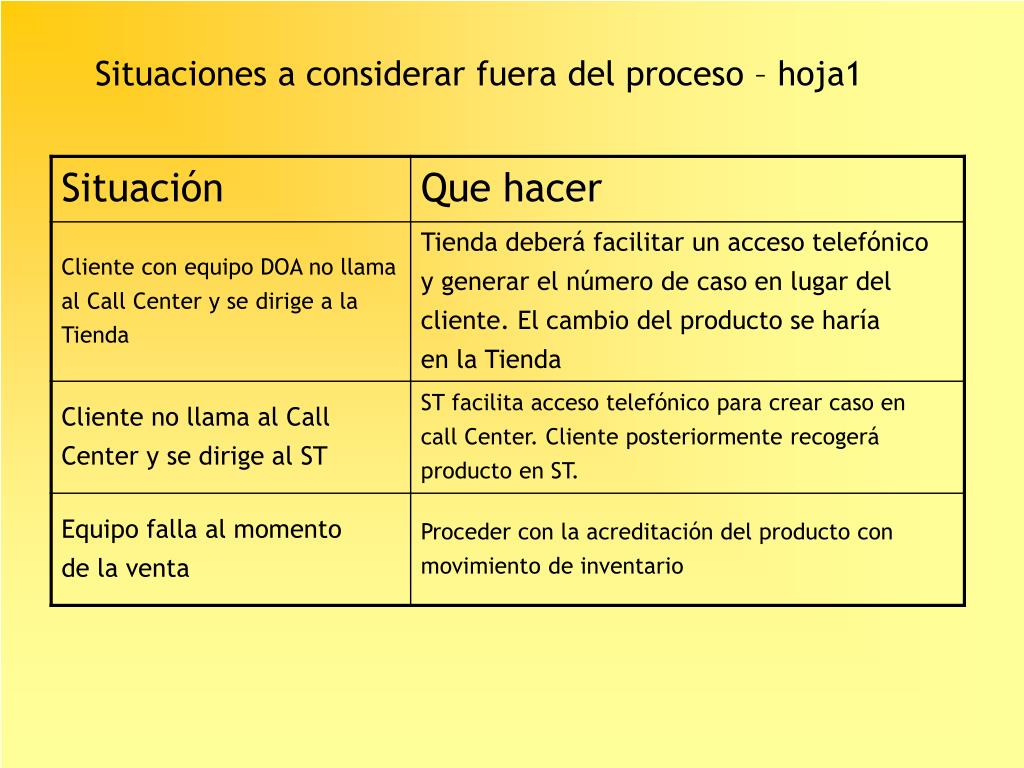 Situaciones a considerar fuera del proceso – hoja1

| Situación | Que hacer |
|---|---|
| Cliente con equipo DOA no llama al Call Center y se dirige a la Tienda | Tienda deberá facilitar un acceso telefónico y generar el número de caso en lugar del cliente. El cambio del producto se haría en la Tienda |
| Cliente no llama al Call Center y se dirige al ST | ST facilita acceso telefónico para crear caso en call Center. Cliente posteriormente recogerá producto en ST. |
| Equipo falla al momento de la venta | Proceder con la acreditación del producto con movimiento de inventario |